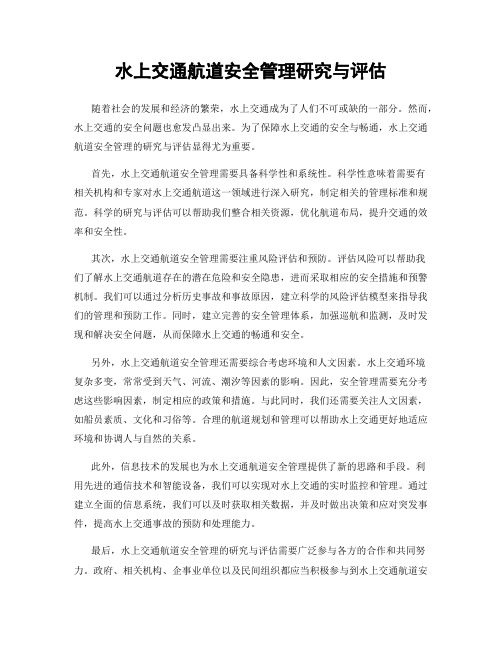 水上交通航道安全管理研究与评估

随着社会的发展和经济的繁荣，水上交通成为了人们不可或缺的一部分。然而，水上交通的安全问题也愈发凸显出来。为了保障水上交通的安全与畅通，水上交通航道安全管理的研究与评估显得尤为重要。

首先，水上交通航道安全管理需要具备科学性和系统性。科学性意味着需要有相关机构和专家对水上交通航道这一领域进行深入研究，制定相关的管理标准和规范。科学的研究与评估可以帮助我们整合相关资源，优化航道布局，提升交通的效率和安全性。

其次，水上交通航道安全管理需要注重风险评估和预防。评估风险可以帮助我们了解水上交通航道存在的潜在危险和安全隐患，进而采取相应的安全措施和预警机制。我们可以通过分析历史事故和事故原因，建立科学的风险评估模型来指导我们的管理和预防工作。同时，建立完善的安全管理体系，加强巡航和监测，及时发现和解决安全问题，从而保障水上交通的畅通和安全。

另外，水上交通航道安全管理还需要综合考虑环境和人文因素。水上交通环境复杂多变，常常受到天气、河流、潮汐等因素的影响。因此，安全管理需要充分考虑这些影响因素，制定相应的政策和措施。与此同时，我们还需要关注人文因素，如船员素质、文化和习俗等。合理的航道规划和管理可以帮助水上交通更好地适应环境和协调人与自然的关系。

此外，信息技术的发展也为水上交通航道安全管理提供了新的思路和手段。利用先进的通信技术和智能设备，我们可以实现对水上交通的实时监控和管理。通过建立全面的信息系统，我们可以及时获取相关数据，并及时做出决策和应对突发事件，提高水上交通事故的预防和处理能力。

最后，水上交通航道安全管理的研究与评估需要广泛参与各方的合作和共同努力。政府、相关机构、企事业单位以及民间组织都应当积极参与到水上交通航道安